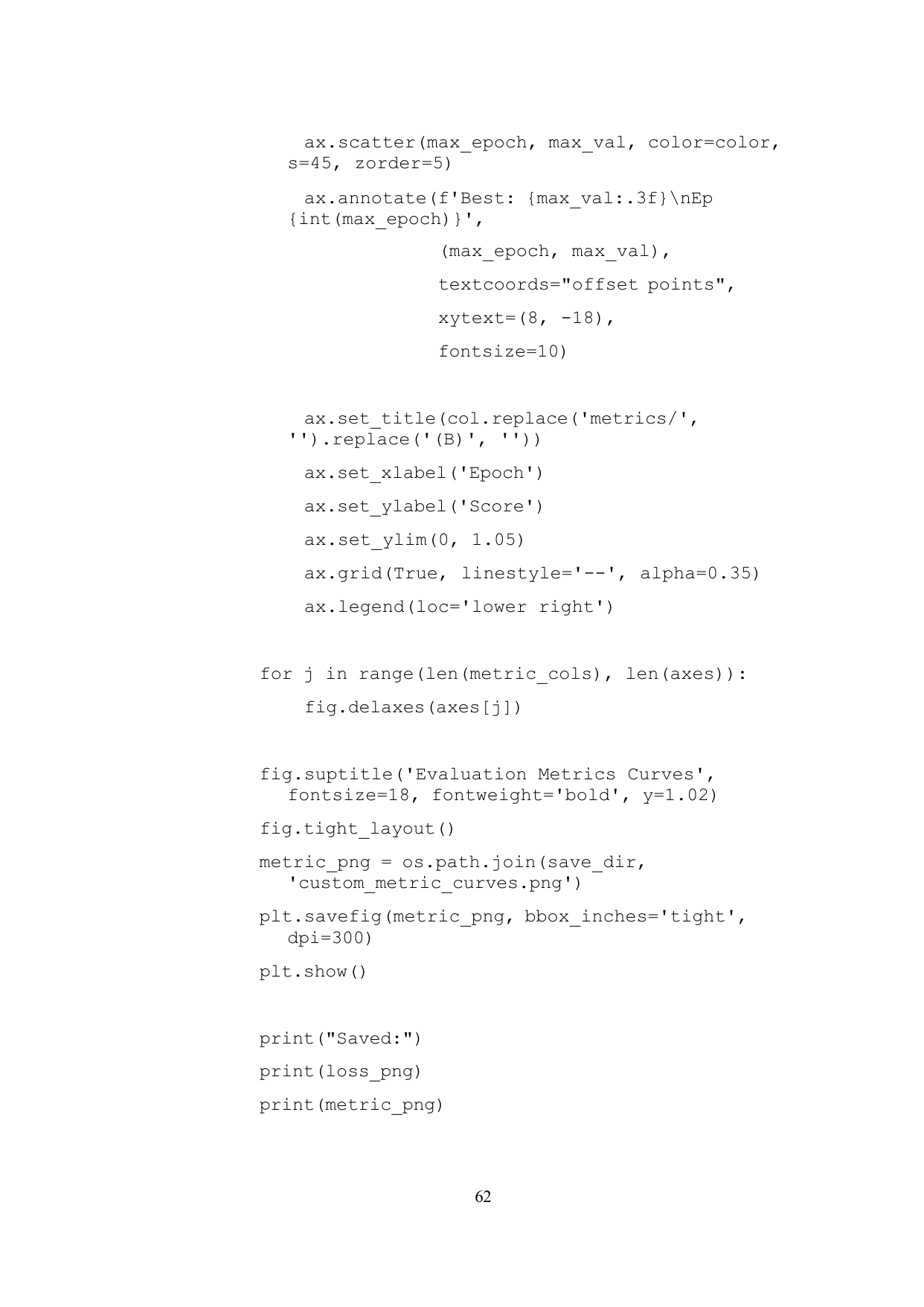 ax.scatter(max_epoch, max_val, color=color, s=45, zorder=5)

ax.annotate(f'Best: {max_val:.3f}\nEp {int(max_epoch)}',

(max_epoch, max_val),

textcoords="offset points",

xytext=(8, -18),

fontsize=10)

ax.set_title(col.replace('metrics/', '').replace('(B)', ''))

ax.set_xlabel('Epoch')

ax.set_ylabel('Score')

ax.set_ylim(0, 1.05)

ax.grid(True, linestyle='--', alpha=0.35)

ax.legend(loc='lower right')

for j in range(len(metric_cols), len(axes)):

fig.delaxes(axes[j])

fig.suptitle('Evaluation Metrics Curves', fontsize=18, fontweight='bold', y=1.02)

fig.tight_layout()

metric_png = os.path.join(save_dir, 'custom_metric_curves.png')

plt.savefig(metric_png, bbox_inches='tight', dpi=300)

plt.show()

print("Saved:")

print(loss_png)

print(metric_png)

62